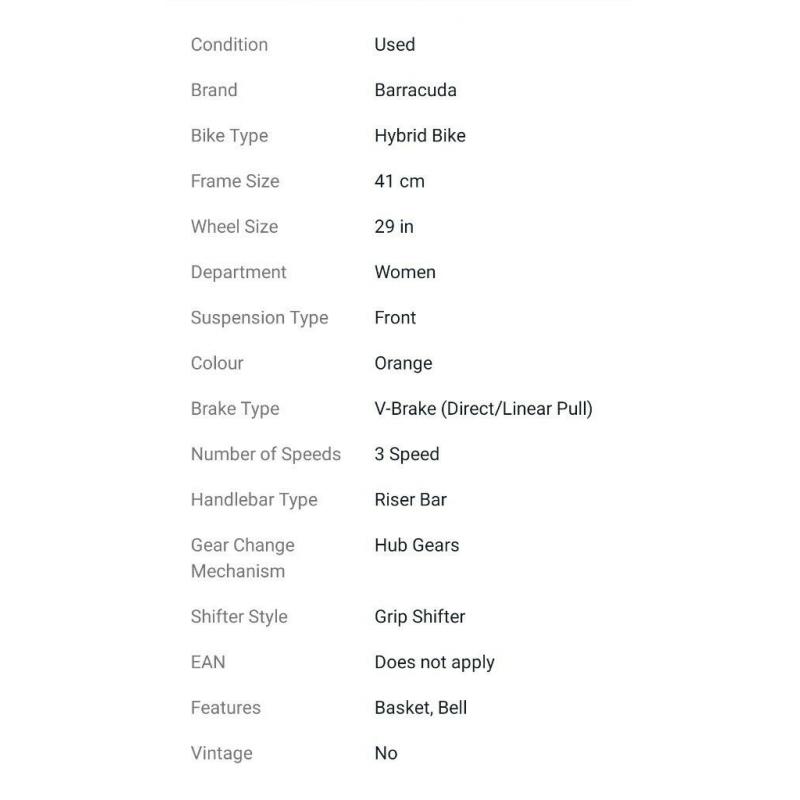 | | |
|---|---|
| Condition | Used |
| Brand | Barracuda |
| Bike Type | Hybrid Bike |
| Frame Size | 41 cm |
| Wheel Size | 29 in |
| Department | Women |
| Suspension Type | Front |
| Colour | Orange |
| Brake Type | V-Brake (Direct/Linear Pull) |
| Number of Speeds | 3 Speed |
| Handlebar Type | Riser Bar |
| Gear Change Mechanism | Hub Gears |
| Shifter Style | Grip Shifter |
| EAN | Does not apply |
| Features | Basket, Bell |
| Vintage | No |